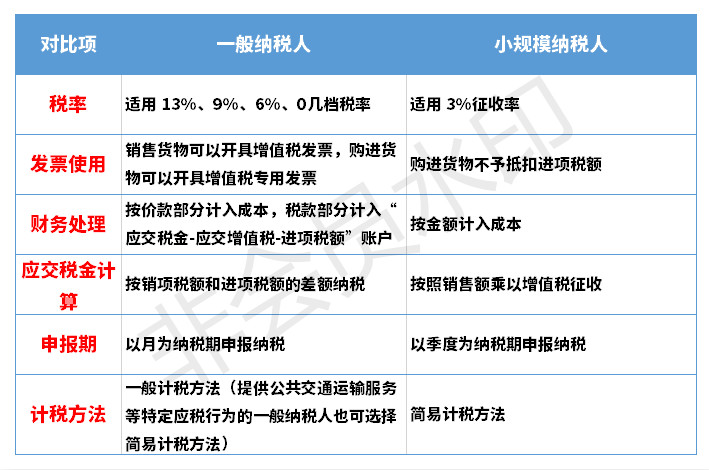 | 对比项 | 一般纳税人 | 小规模纳税人 |
|---|---|---|
| 税率 | 适用 13%、9%、6%、0几档税率 | 适用 3%征收率 |
| 发票使用 | 销售货物可以开具增值税发票，购进货物可以开具增值税专用发票 | 购进货物不予抵扣进项税额 |
| 财务处理 | 按价款部分计入成本，税款部分计入“应交税金-应交增值税-进项税额”账户 | 按金额计入成本 |
| 应交税金计算 | 按销项税额和进项税额的差额纳税 | 按照销售额乘以增值税征收 |
| 申报期 | 以月为纳税期申报纳税 | 以季度为纳税期申报纳税 |
| 计税方法 | 一般计税方法（提供公共交通运输服务等特定应税行为的一般纳税人也可选择简易计税方法） | 简易计税方法 |

非会员水印